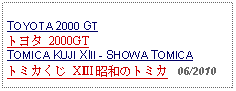 TOYOTA 2000 GT
トヨタ 2000GT
TOMICA KUJI XIII - SHOWA TOMICA
トミカくじ XIII 昭和のトミカ 06/2010